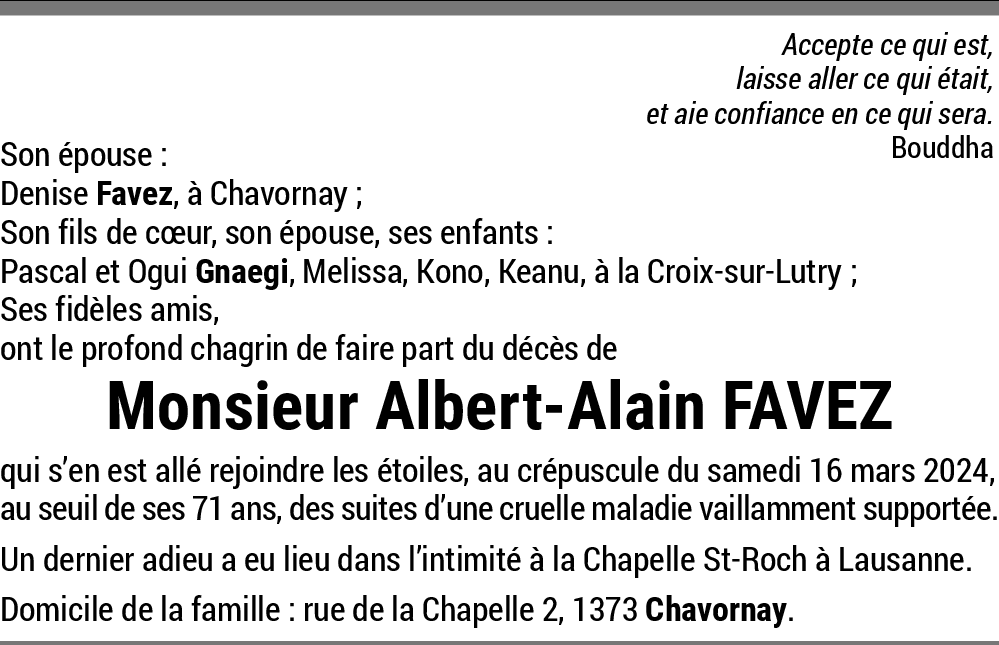 Accepte ce qui est,
laisse aller ce qui était,
et aie confiance en ce qui sera.
Bouddha

Son épouse :
Denise Favez, à Chavornay ;
Son fils de cœur, son épouse, ses enfants :
Pascal et Ogui Gnaegi, Melissa, Kono, Keanu, à la Croix-sur-Lutry ;
Ses fidèles amis,
ont le profond chagrin de faire part du décès de

Monsieur Albert-Alain FAVEZ

qui s'en est allé rejoindre les étoiles, au crépuscule du samedi 16 mars 2024, au seuil de ses 71 ans, des suites d'une cruelle maladie vaillamment supportée.

Un dernier adieu a eu lieu dans l'intimité à la Chapelle St-Roch à Lausanne.

Domicile de la famille : rue de la Chapelle 2, 1373 Chavornay.